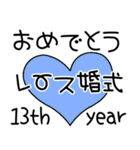 おめでとう

レース婚式

13th year